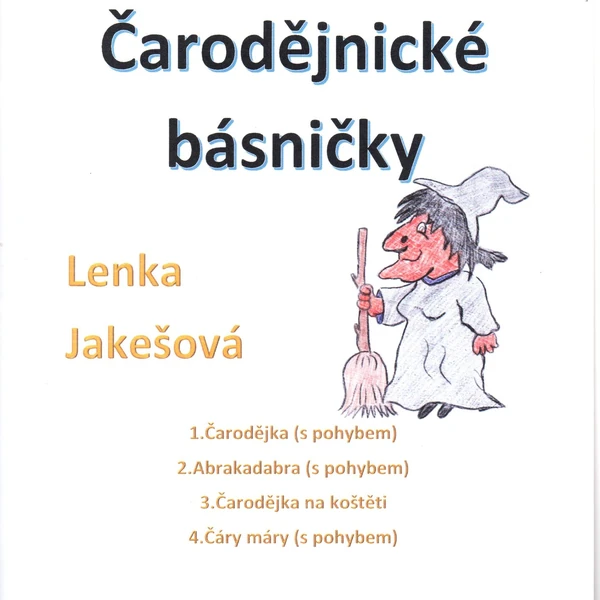 Čarodějnické básničky

Lenka Jakešová

1.Čarodějka (s pohybem)
2.Abrakadabra (s pohybem)
3.Čarodějka na koštěti
4.Čáry máry (s pohybem)